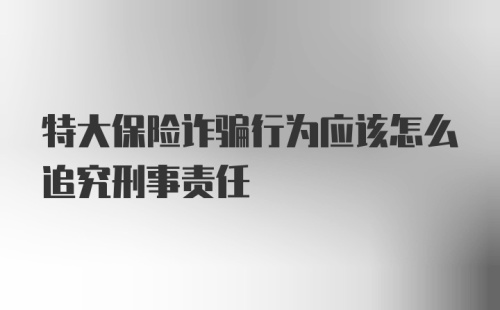 特大保险诈骗行为应该怎么追究刑事责任